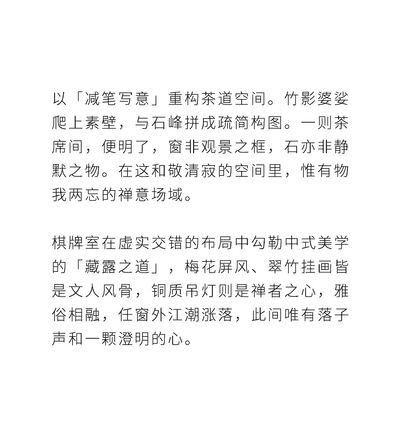 以「减笔写意」重构茶道空间。竹影婆娑爬上素壁，与石峰拼成疏简构图。一则茶席间，便明了，窗非观景之框，石亦非静默之物。在这和敬清寂的空间里，惟有物我两忘的禅意场域。

棋牌室在虚实交错的布局中勾勒中式美学的「藏露之道」，梅花屏风、翠竹挂画皆是文人风骨，铜质吊灯则是禅者之心，雅俗相融，任窗外江潮涨落，此间唯有落子声和一颗澄明的心。